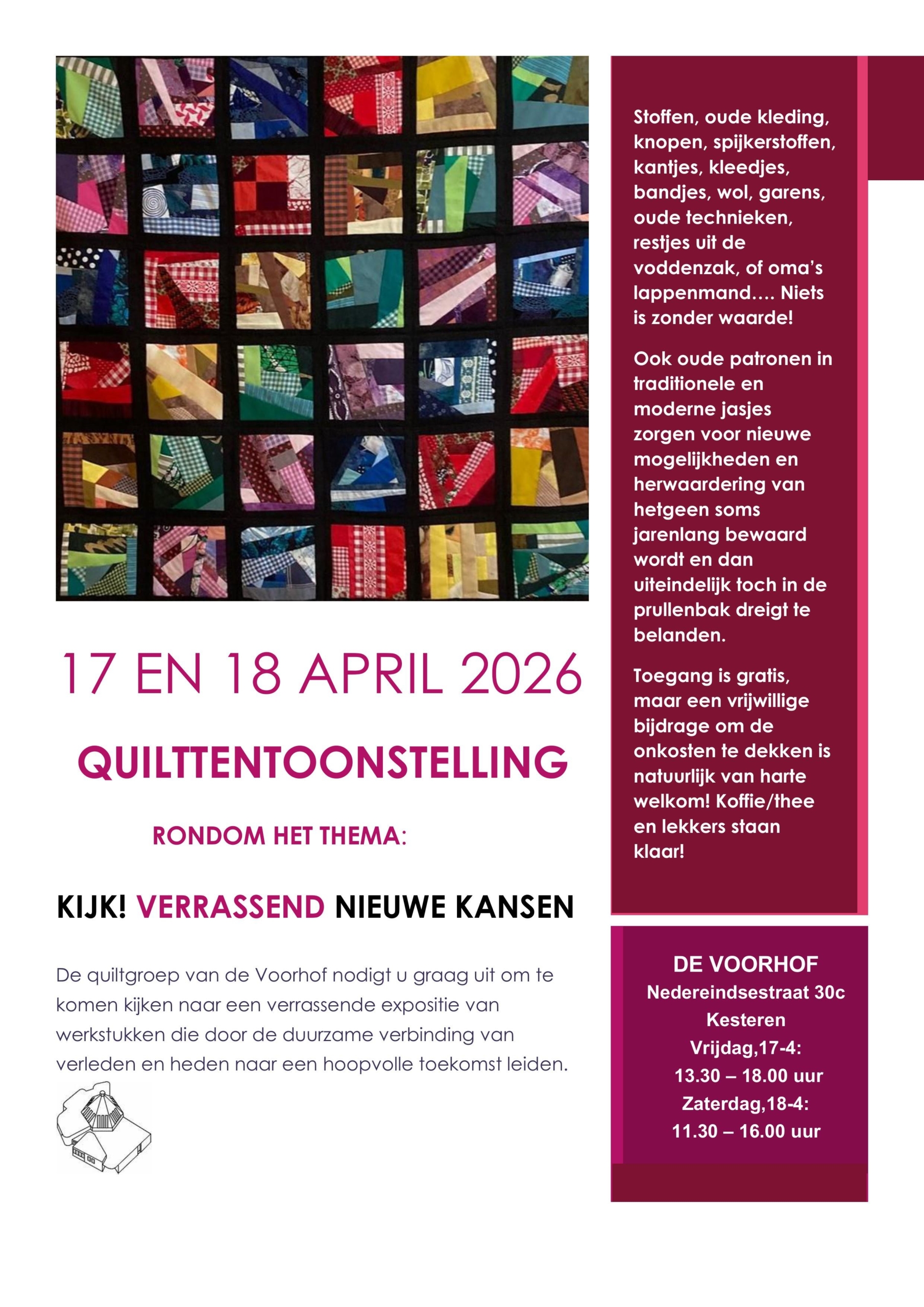 17 EN 18 APRIL 2026

QUILTTENTOONSTELLING

RONDOM HET THEMA:

KIJK! VERRASSEND NIEUWE KANSEN

De quiltgroep van de Voorhof nodigt u graag uit om te komen kijken naar een verrassende expositie van werkstukken die door de duurzame verbinding van verleden en heden naar een hoopvolle toekomst leiden.

Stoffen, oude kleding, knopen, spijkerstoffen, kantjes, kleedjes, bandjes, wol, garens, oude technieken, restjes uit de voddenzak, of oma's lappenmand.... Niets is zonder waarde!

Ook oude patronen in traditionele en moderne jasjes zorgen voor nieuwe mogelijkheden en herwaardering van hetgeen soms jarenlang bewaard wordt en dan uiteindelijk toch in de prullenbak dreigt te belanden.

Toegang is gratis, maar een vrijwillige bijdrage om de onkosten te dekken is natuurlijk van harte welkom! Koffie/thee en lekkers staan klaar!

DE VOORHOF
Nedereindsestraat 30c
Kesteren
Vrijdag,17-4:
13.30 – 18.00 uur
Zaterdag,18-4:
11.30 – 16.00 uur